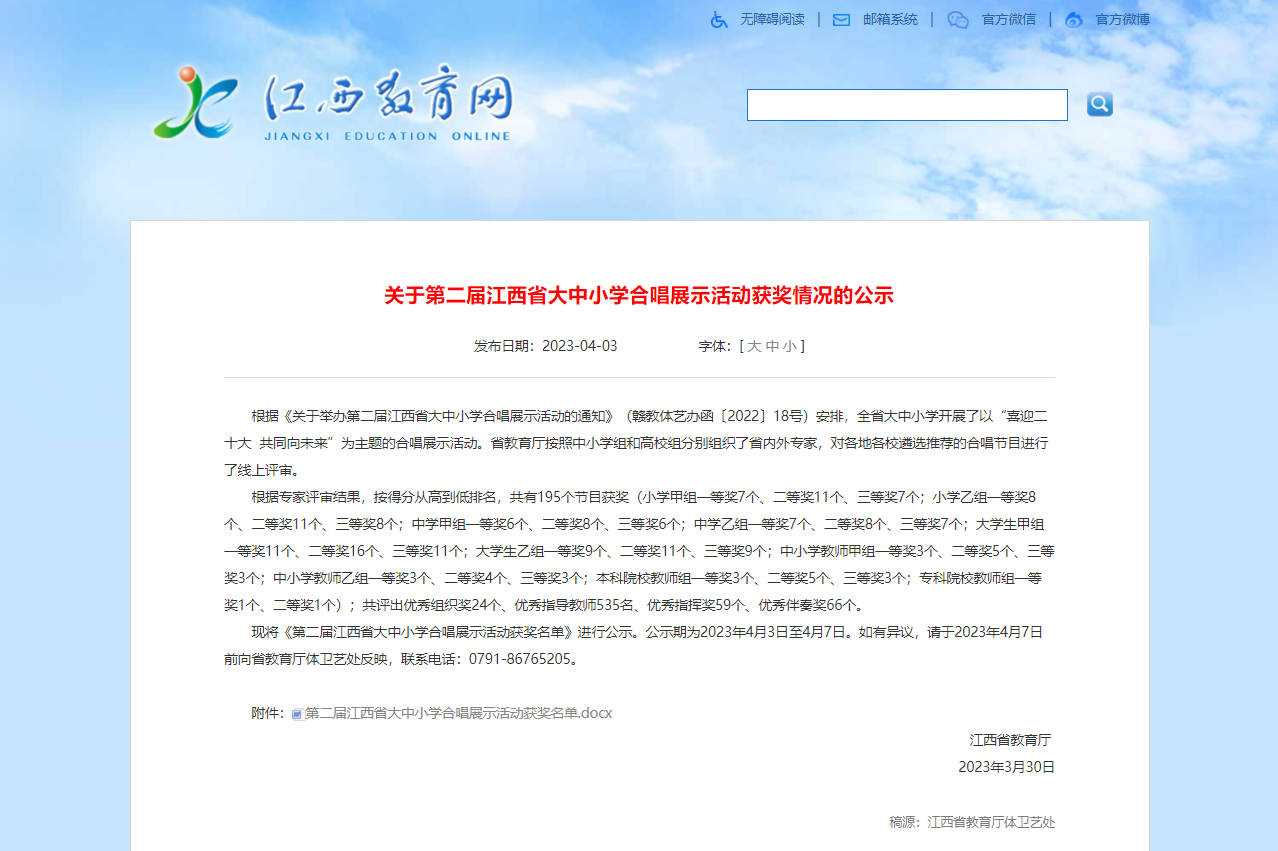 无障碍阅读 | 邮箱系统 | 官方微信 | 官方微博

江西教育网
JIANGXI EDUCATION ONLINE

关于第二届江西省大中小学合唱展示活动获奖情况的公示

发布日期：2023-04-03 字体：[ 大 中 小 ]

根据《关于举办第二届江西省大中小学合唱展示活动的通知》（赣教体艺办函〔2022〕18号）安排，全省大中小学开展了以“喜迎二十大 共同向未来”为主题的合唱展示活动。省教育厅按照中小学组和高校组分别组织了省内外专家，对各地各校遴选推荐的合唱节目进行了线上评审。

根据专家评审结果，按得分从高到低排名，共有195个节目获奖（小学甲组一等奖7个、二等奖11个、三等奖7个；小学乙组一等奖8个、二等奖11个、三等奖8个；中学甲组一等奖6个、二等奖8个、三等奖6个；中学乙组一等奖7个、二等奖8个、三等奖7个；大学生甲组一等奖11个、二等奖16个、三等奖11个；大学生乙组一等奖9个、二等奖11个、三等奖9个；中小学教师甲组一等奖3个、二等奖5个、三等奖3个；中小学教师乙组一等奖3个、二等奖4个、三等奖3个；本科院校教师组一等奖3个、二等奖5个、三等奖3个；专科院校教师组一等奖1个、二等奖1个）；共评出优秀组织奖24个、优秀指导教师535名、优秀指挥奖59个、优秀伴奏奖66个。

现将《第二届江西省大中小学合唱展示活动获奖名单》进行公示。公示期为2023年4月3日至4月7日。如有异议，请于2023年4月7日前向省教育厅体卫艺处反映，联系电话：0791-86765205。

附件：第二届江西省大中小学合唱展示活动获奖名单.docx

江西省教育厅
2023年3月30日

稿源：江西省教育厅体卫艺处